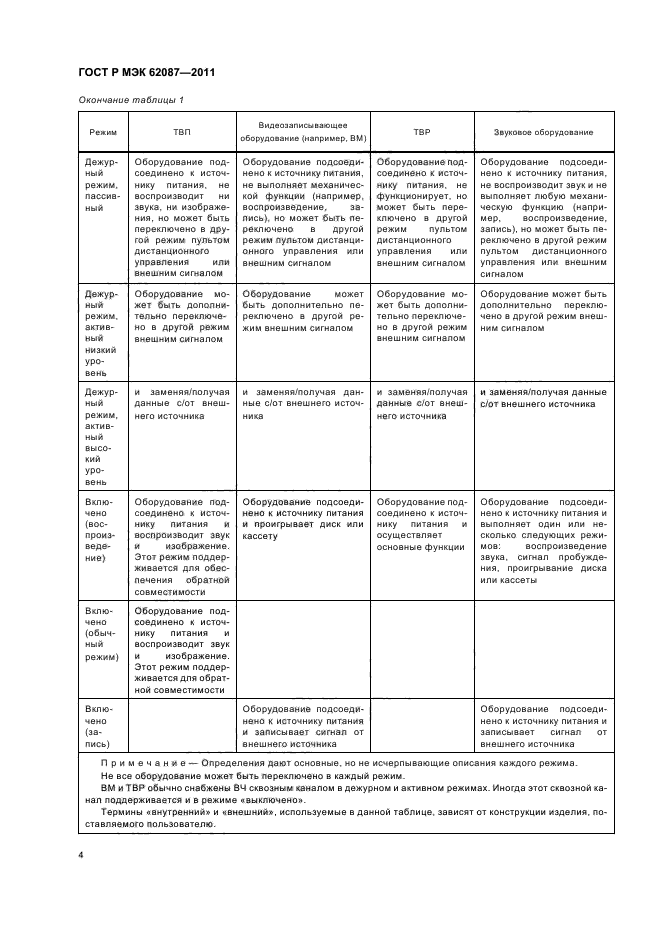 ГОСТ Р МЭК 62087—2011

Окончание таблицы 1

| Режим | ТВП | Видеозаписывающее оборудование (например, ВМ) | ТВР | Звуковое оборудование |
|---|---|---|---|---|
| Дежурный режим, пассивный | Оборудование подсоединено к источнику питания, не воспроизводит ни звука, ни изображения, но может быть переключено в другой режим пультом дистанционного управления или внешним сигналом | Оборудование подсоединено к источнику питания, не выполняет механической функции (например, воспроизведение, запись), но может быть переключено в другой режим пультом дистанционного управления или внешним сигналом | Оборудование подсоединено к источнику питания, не функционирует, но может быть переключено в другой режим пультом дистанционного управления или внешним сигналом | Оборудование подсоединено к источнику питания, не воспроизводит звук и не выполняет любую механическую функцию (например, воспроизведение, запись), но может быть переключено в другой режим пультом дистанционного управления или внешним сигналом |
| Дежурный режим, активный низкий уровень | Оборудование может быть дополнительно переключено в другой режим внешним сигналом | Оборудование может быть дополнительно переключено в другой режим внешним сигналом | Оборудование может быть дополнительно переключено в другой режим внешним сигналом | Оборудование может быть дополнительно переключено в другой режим внешним сигналом |
| Дежурный режим, активный высокий уровень | и заменяя/получая данные с/от внешнего источника | и заменяя/получая данные с/от внешнего источника | и заменяя/получая данные с/от внешнего источника | и заменяя/получая данные с/от внешнего источника |
| Включено (воспроизведение) | Оборудование подсоединено к источнику питания и воспроизводит звук и изображение. Этот режим поддерживается для обеспечения обратной совместимости | Оборудование подсоединено к источнику питания и проигрывает диск или кассету | Оборудование подсоединено к источнику питания и осуществляет основные функции | Оборудование подсоединено к источнику питания и выполняет один или несколько следующих режимов: воспроизведение звука, сигнал пробуждения, проигрывание диска или кассеты |
| Включено (обычный режим) | Оборудование подсоединено к источнику питания и воспроизводит звук и изображение. Этот режим поддерживается для обратной совместимости | | | |
| Включено (запись) | | Оборудование подсоединено к источнику питания и записывает сигнал от внешнего источника | | Оборудование подсоединено к источнику питания и записывает сигнал от внешнего источника |

Примечание — Определения дают основные, но не исчерпывающие описания каждого режима.
Не все оборудование может быть переключено в каждый режим.
ВМ и ТВР обычно снабжены ВЧ сквозным каналом в дежурном и активном режимах. Иногда этот сквозной канал поддерживается и в режиме «выключено».
Термины «внутренний» и «внешний», используемые в данной таблице, зависят от конструкции изделия, поставляемого пользователю.

4